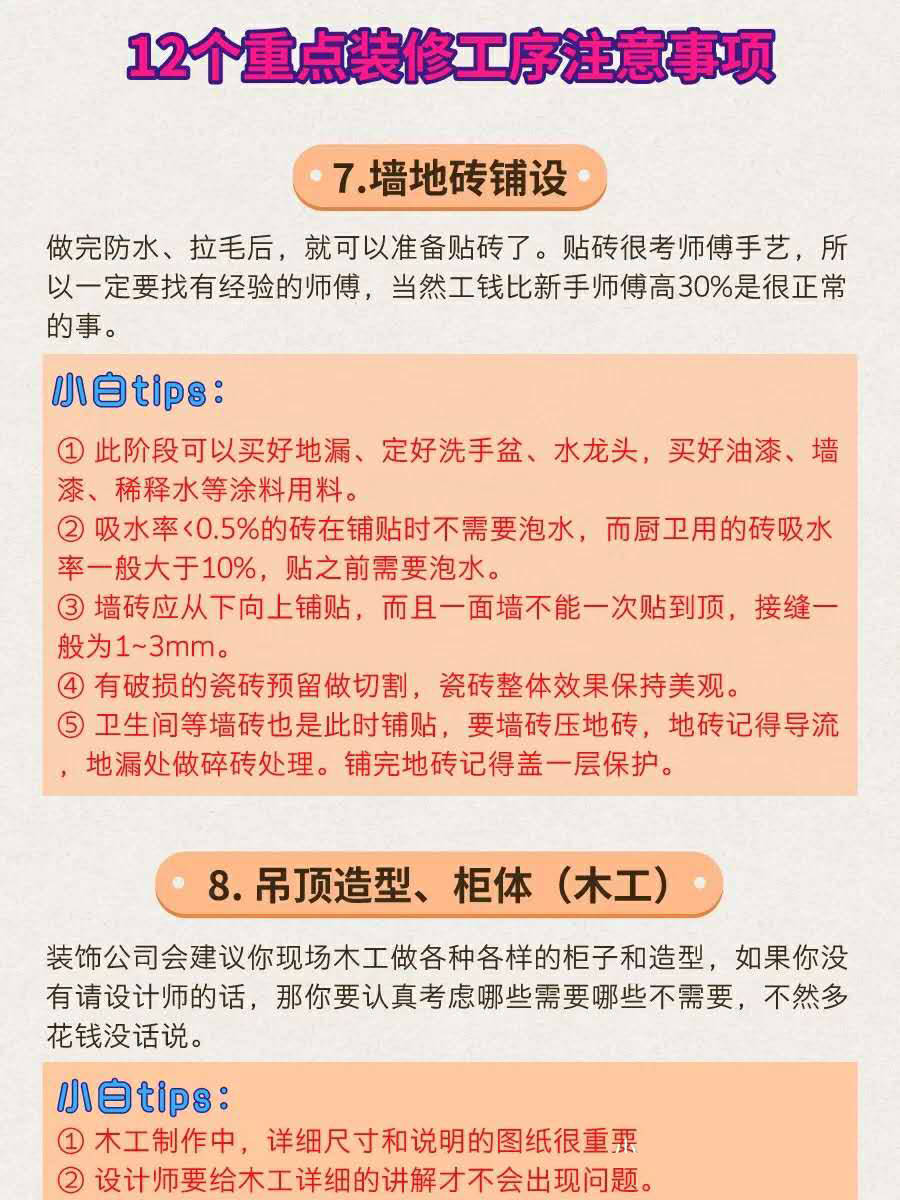 12个重点装修工序注意事项

7.墙地砖铺设

做完防水、拉毛后，就可以准备贴砖了。贴砖很考师傅手艺，所以一定要找有经验的师傅，当然工钱比新手师傅高30%是很正常的事。

小白tips：

① 此阶段可以买好地漏、定好洗手盆、水龙头，买好油漆、墙漆、稀释水等涂料用料。
② 吸水率<0.5%的砖在铺贴时不需要泡水，而厨卫用的砖吸水率一般大于10%，贴之前需要泡水。
③ 墙砖应从下向上铺贴，而且一面墙不能一次贴到顶，接缝一般为1~3mm。
④ 有破损的瓷砖预留做切割，瓷砖整体效果保持美观。
⑤ 卫生间等墙砖也是此时铺贴，要墙砖压地砖，地砖记得导流，地漏处做碎砖处理。铺完地砖记得盖一层保护。

8. 吊顶造型、柜体（木工）

装饰公司会建议你现场木工做各种各样的柜子和造型，如果你没有请设计师的话，那你要认真考虑哪些需要哪些不需要，不然多花钱没话说。

小白tips：
① 木工制作中，详细尺寸和说明的图纸很重要
② 设计师要给木工详细的讲解才不会出现问题。